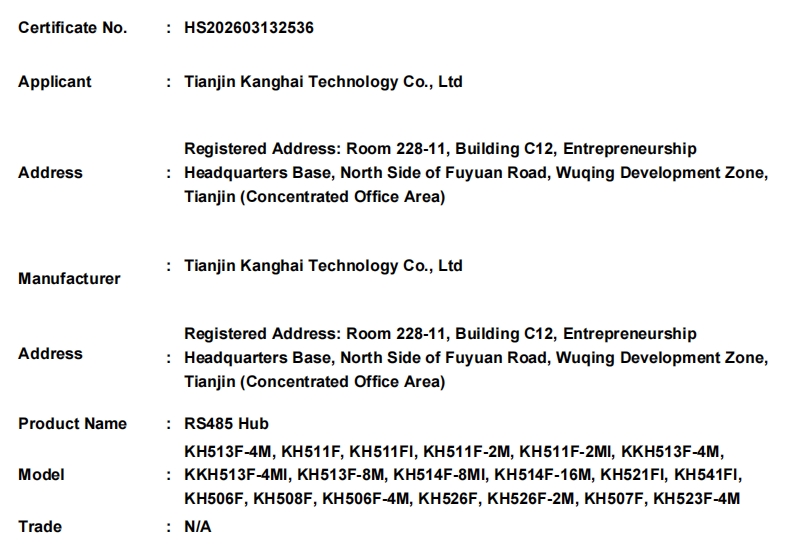 Certificate No. : HS202603132536

Applicant : Tianjin Kanghai Technology Co., Ltd

Address : Registered Address: Room 228-11, Building C12, Entrepreneurship Headquarters Base, North Side of Fuyuan Road, Wuqing Development Zone, Tianjin (Concentrated Office Area)

Manufacturer : Tianjin Kanghai Technology Co., Ltd

Address : Registered Address: Room 228-11, Building C12, Entrepreneurship Headquarters Base, North Side of Fuyuan Road, Wuqing Development Zone, Tianjin (Concentrated Office Area)

Product Name : RS485 Hub

Model : KH513F-4M, KH511F, KH511FI, KH511F-2M, KH511F-2MI, KKH513F-4M, KKH513F-4MI, KH513F-8M, KH514F-8MI, KH514F-16M, KH521FI, KH541FI, KH506F, KH508F, KH506F-4M, KH526F, KH526F-2M, KH507F, KH523F-4M

Trade : N/A